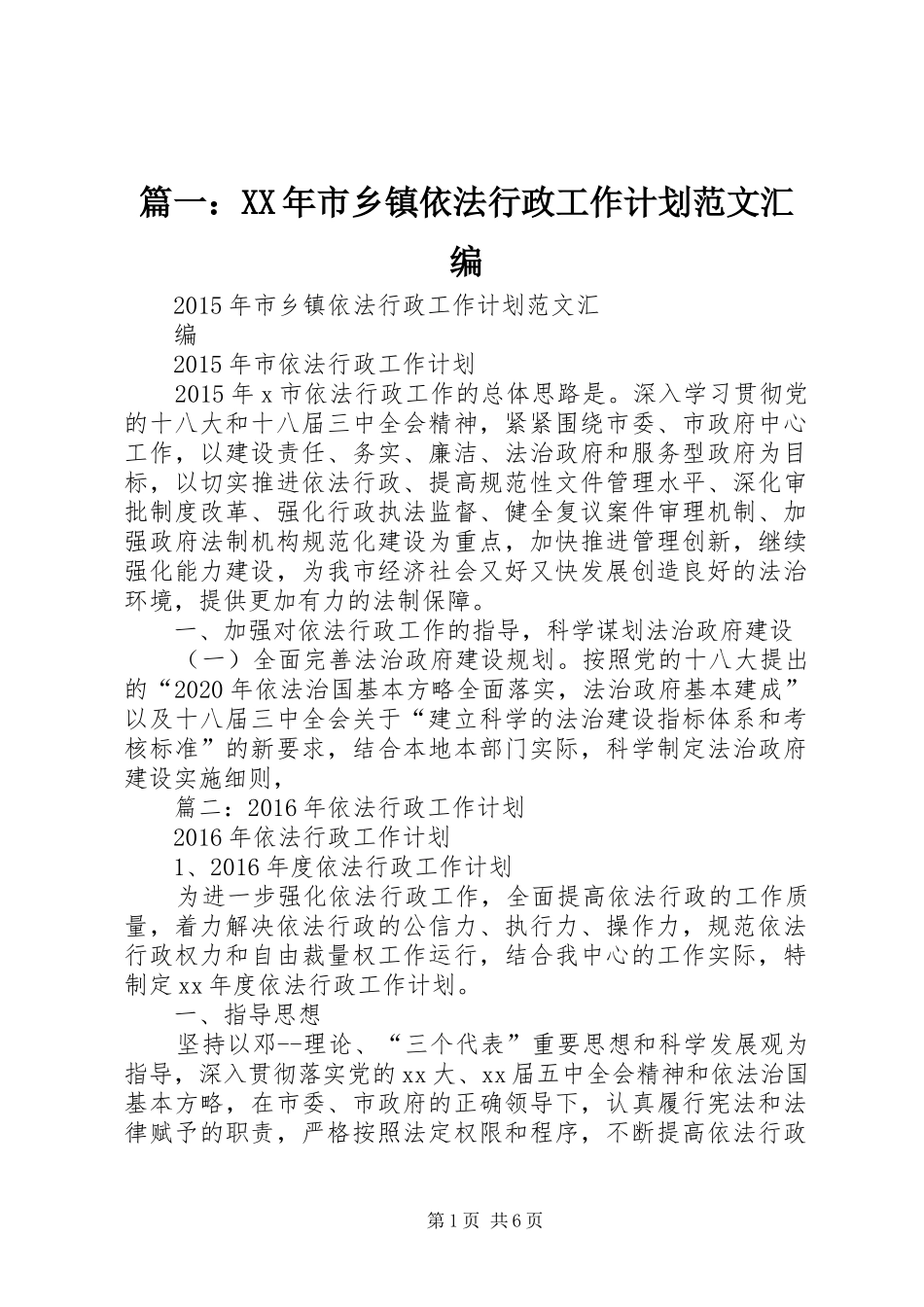 篇一：XX年市乡镇依法行政工作计划范文汇编

2015年市乡镇依法行政工作计划范文汇编

2015年市依法行政工作计划

2015年x市依法行政工作的总体思路是。深入学习贯彻党的十八大和十八届三中全会精神，紧紧围绕市委、市政府中心工作，以建设责任、务实、廉洁、法治政府和服务型政府为目标，以切实推进依法行政、提高规范性文件管理水平、深化审批制度改革、强化行政执法监督、健全复议案件审理机制、加强政府法制机构规范化建设为重点，加快推进管理创新，继续强化能力建设，为我市经济社会又好又快发展创造良好的法治环境，提供更加有力的法制保障。

一、加强对依法行政工作的指导，科学谋划法治政府建设

（一）全面完善法治政府建设规划。按照党的十八大提出的“2020年依法治国基本方略全面落实，法治政府基本建成”以及十八届三中全会关于“建立科学的法治建设指标体系和考核标准”的新要求，结合本地本部门实际，科学制定法治政府建设实施细则，

篇二：2016年依法行政工作计划

2016年依法行政工作计划

1、2016年度依法行政工作计划

为进一步强化依法行政工作，全面提高依法行政的工作质量，着力解决依法行政的公信力、执行力、操作力，规范依法行政权力和自由裁量权工作运行，结合我中心的工作实际，特制定xx年度依法行政工作计划。

一、指导思想

坚持以邓--理论、“三个代表”重要思想和科学发展观为指导，深入贯彻落实党的xx大、xx届五中全会精神和依法治国基本方略，在市委、市政府的正确领导下，认真履行宪法和法律赋予的职责，严格按照法定权限和程序，不断提高依法行政

第1页 共6页